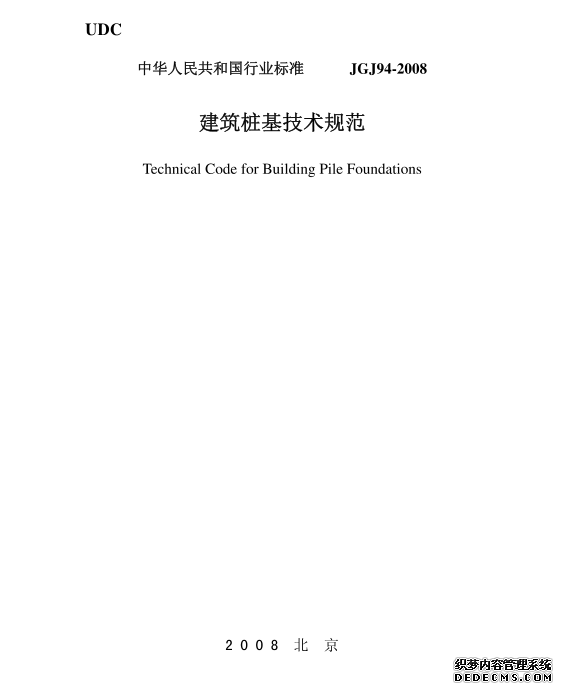 UDC

中华人民共和国行业标准 JGJ94-2008

建筑桩基技术规范

Technical Code for Building Pile Foundations

2008 北 京

织梦内容管理系统
DEDECMS.COM